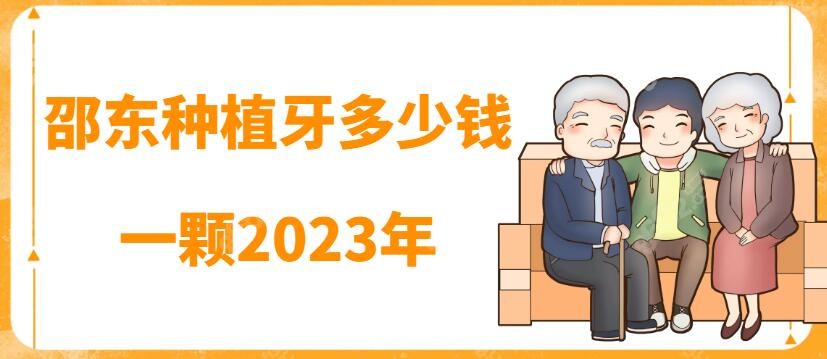 邵东种植牙多少钱

一颗2023年